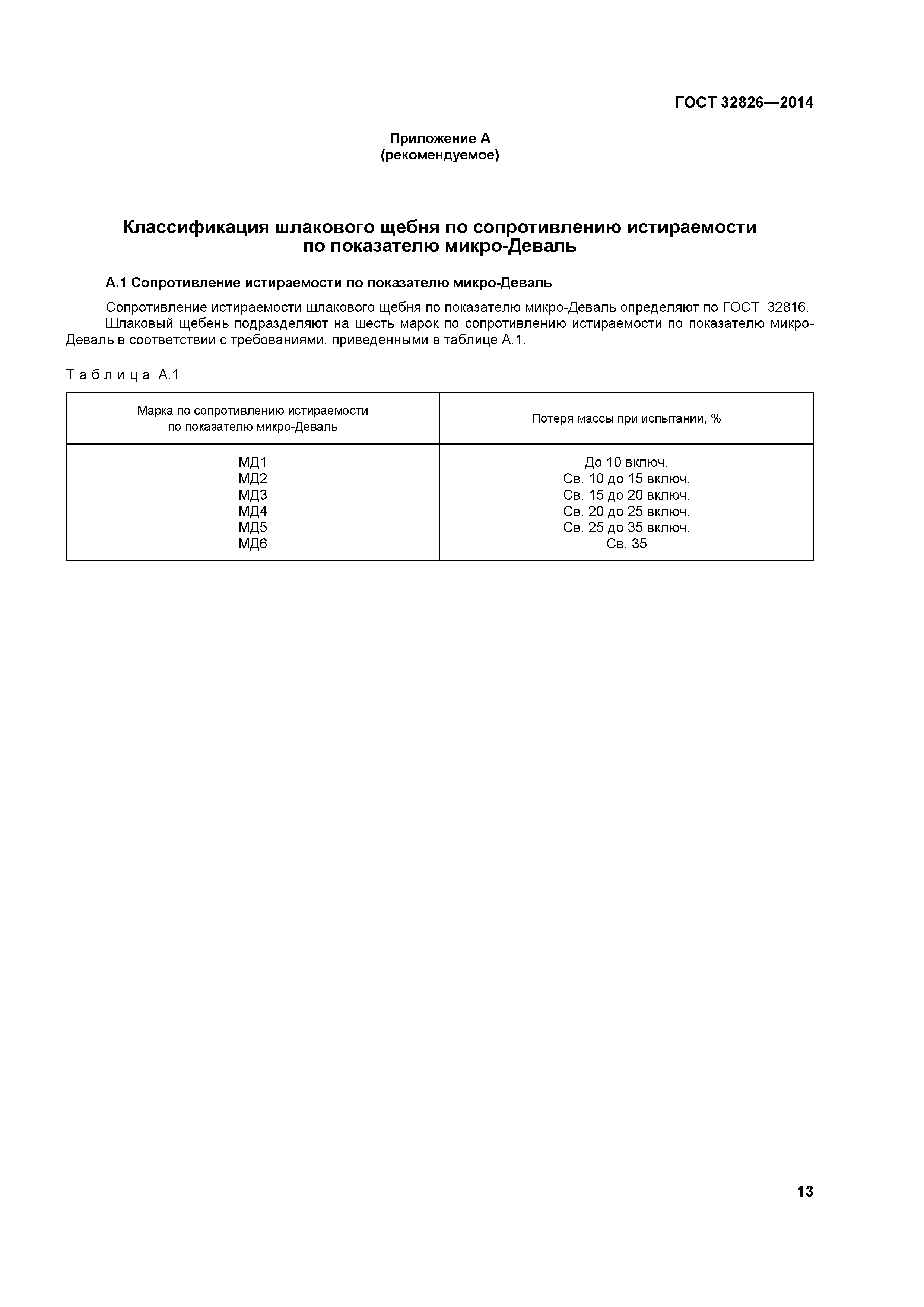 ГОСТ 32826—2014

Приложение А
(рекомендуемое)

Классификация шлакового щебня по сопротивлению истираемости по показателю микро-Деваль

А.1 Сопротивление истираемости по показателю микро-Деваль

Сопротивление истираемости шлакового щебня по показателю микро-Деваль определяют по ГОСТ 32816.

Шлаковый щебень подразделяют на шесть марок по сопротивлению истираемости по показателю микро-Деваль в соответствии с требованиями, приведенными в таблице А.1.

Таблица А.1

| Марка по сопротивлению истираемости по показателю микро-Деваль | Потеря массы при испытании, % |
|---|---|
| МД1 | До 10 включ. |
| МД2 | Св. 10 до 15 включ. |
| МД3 | Св. 15 до 20 включ. |
| МД4 | Св. 20 до 25 включ. |
| МД5 | Св. 25 до 35 включ. |
| МД6 | Св. 35 |

13